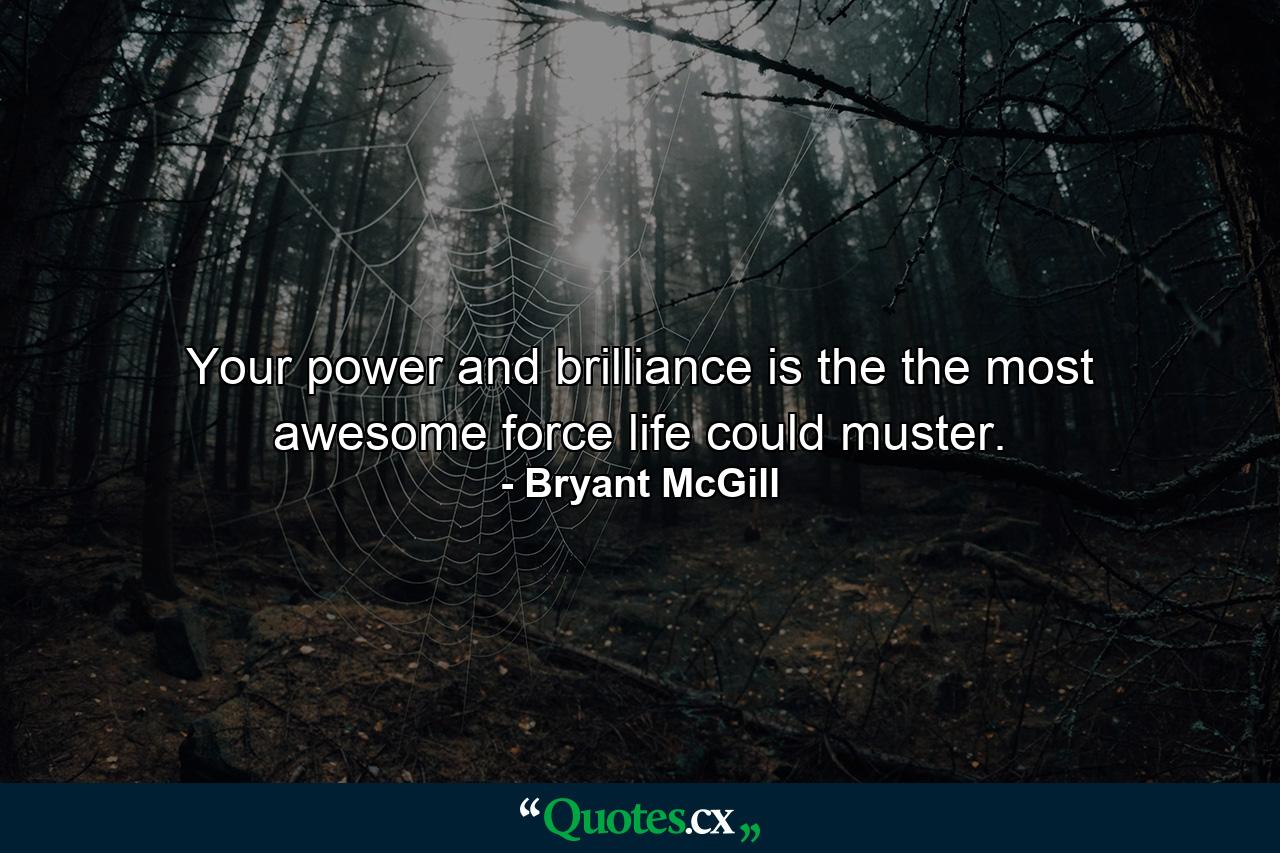 Your power and brilliance is the the most awesome force life could muster.
- Bryant McGill

“Quotes.cx„